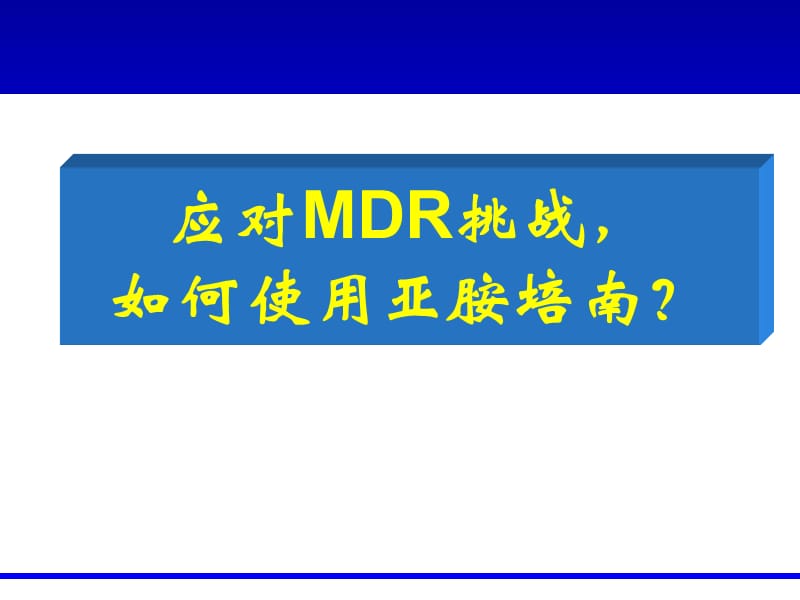 应对MDR挑战，
如何使用亚胺培南？